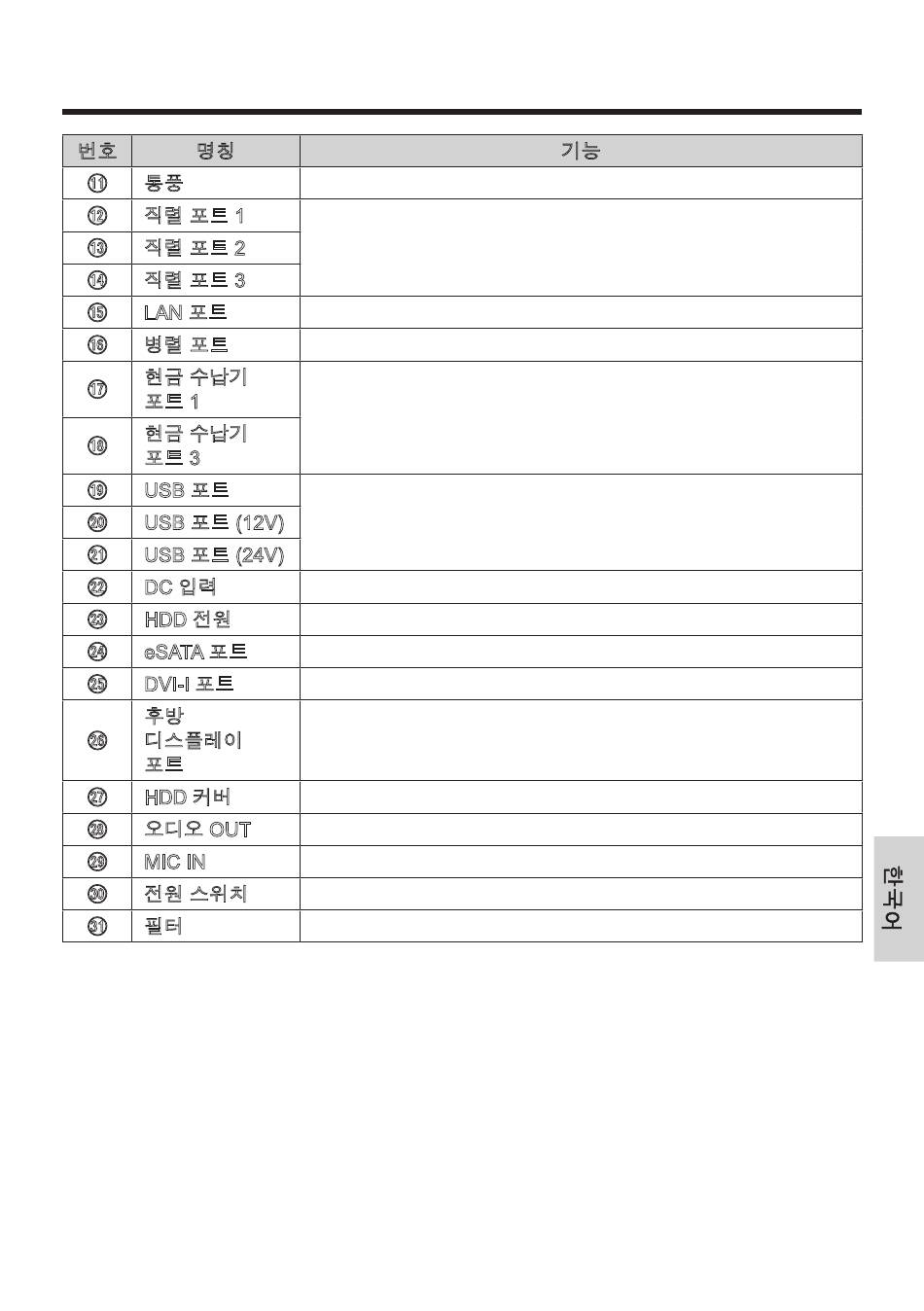 | 번호 | 명칭 | 기능 |
|---|---|---|
| ⑪ | 통풍 | |
| ⑫ | 직렬 포트 1 | |
| ⑬ | 직렬 포트 2 | |
| ⑭ | 직렬 포트 3 | |
| ⑮ | LAN 포트 | |
| ⑯ | 병렬 포트 | |
| ⑰ | 현금 수납기 포트 1 | |
| ⑱ | 현금 수납기 포트 3 | |
| ⑲ | USB 포트 | |
| ⑳ | USB 포트 (12V) | |
| ㉑ | USB 포트 (24V) | |
| ㉒ | DC 입력 | |
| ㉓ | HDD 전원 | |
| ㉔ | eSATA 포트 | |
| ㉕ | DVI-I 포트 | |
| ㉖ | 후방 디스플레이 포트 | |
| ㉗ | HDD 커버 | |
| ㉘ | 오디오 OUT | |
| ㉙ | MIC IN | |
| ㉚ | 전원 스위치 | |
| ㉛ | 필터 | |

한국어